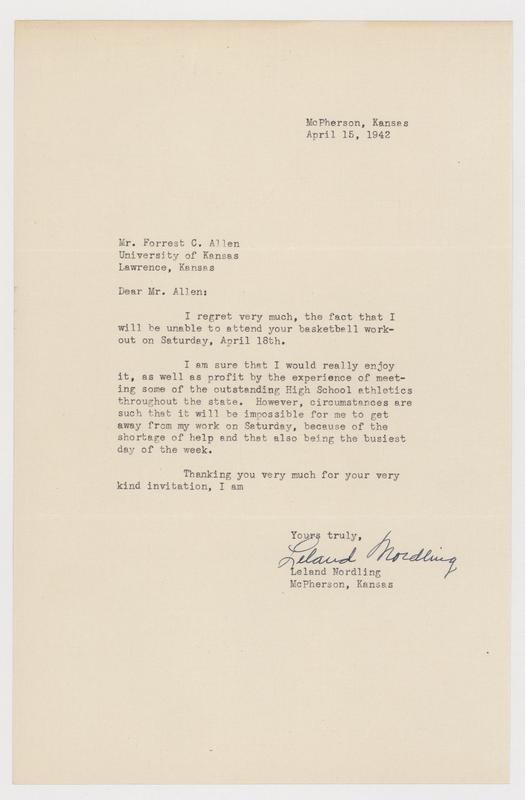 McPherson, Kansas
April 15, 1942

Mr. Forrest C. Allen
University of Kansas
Lawrence, Kansas

Dear Mr. Allen:

I regret very much, the fact that I will be unable to attend your basketball workout on Saturday, April 18th.

I am sure that I would really enjoy it, as well as profit by the experience of meeting some of the outstanding High School athletics throughout the state. However, circumstances are such that it will be impossible for me to get away from my work on Saturday, because of the shortage of help and that also being the busiest day of the week.

Thanking you very much for your very kind invitation, I am

Yours truly,
Leland Nordling
Leland Nordling
McPherson, Kansas